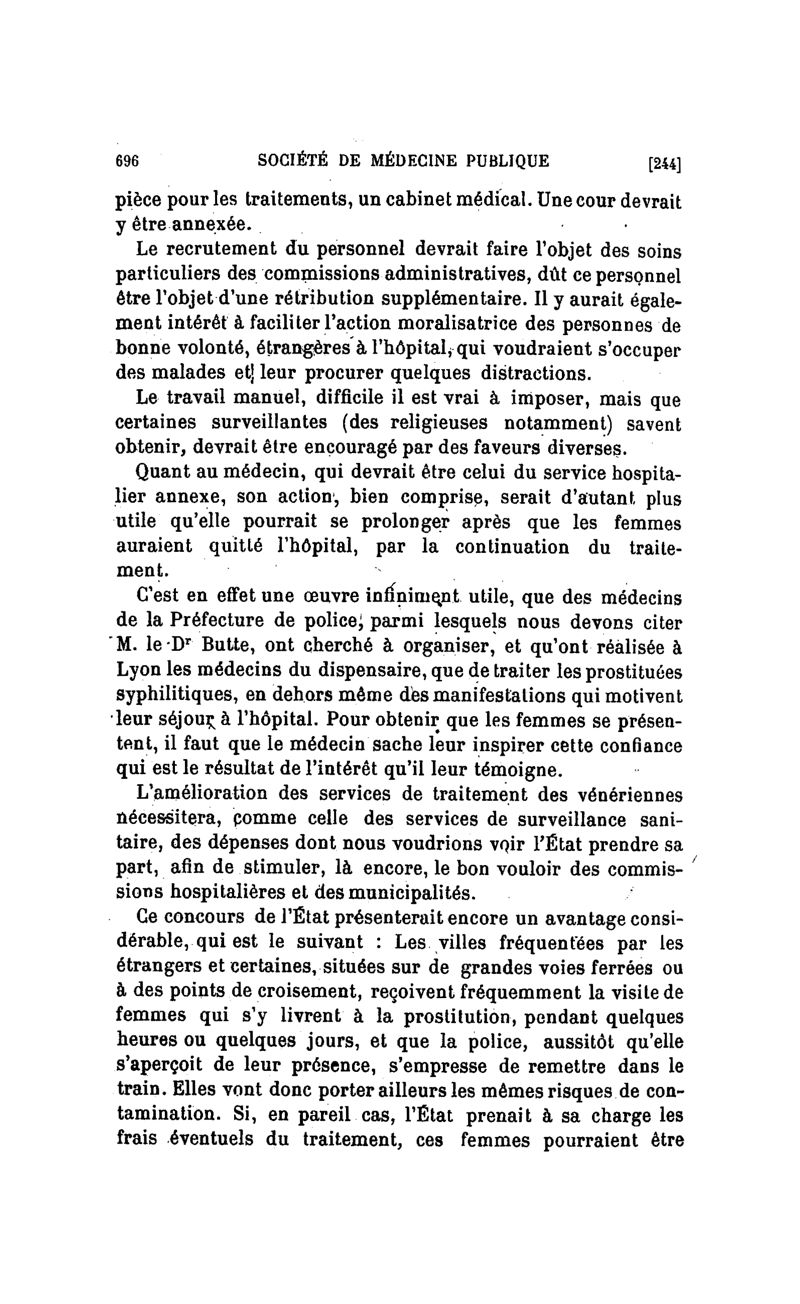 696 SOCIÉTÉ DE MÉDECINE PUBLIQUE [244]

pièce pour les traitements, un cabinet médical. Une cour devrait y être annexée.

Le recrutement du personnel devrait faire l'objet des soins particuliers des commissions administratives, dût ce personnel être l'objet d'une rétribution supplémentaire. Il y aurait également intérêt à faciliter l'action moralisatrice des personnes de bonne volonté, étrangères à l'hôpital, qui voudraient s'occuper des malades et leur procurer quelques distractions.

Le travail manuel, difficile il est vrai à imposer, mais que certaines surveillantes (des religieuses notamment) savent obtenir, devrait être encouragé par des faveurs diverses.

Quant au médecin, qui devrait être celui du service hospitalier annexe, son action, bien comprise, serait d'autant plus utile qu'elle pourrait se prolonger après que les femmes auraient quitté l'hôpital, par la continuation du traitement.

C'est en effet une œuvre infiniment utile, que des médecins de la Préfecture de police, parmi lesquels nous devons citer M. le Dr Butte, ont cherché à organiser, et qu'ont réalisée à Lyon les médecins du dispensaire, que de traiter les prostituées syphilitiques, en dehors même des manifestations qui motivent leur séjour à l'hôpital. Pour obtenir que les femmes se présentent, il faut que le médecin sache leur inspirer cette confiance qui est le résultat de l'intérêt qu'il leur témoigne.

L'amélioration des services de traitement des vénériennes nécessitera, comme celle des services de surveillance sanitaire, des dépenses dont nous voudrions voir l'État prendre sa part, afin de stimuler, là encore, le bon vouloir des commissions hospitalières et des municipalités.

Ce concours de l'État présenterait encore un avantage considérable, qui est le suivant : Les villes fréquentées par les étrangers et certaines, situées sur de grandes voies ferrées ou à des points de croisement, reçoivent fréquemment la visite de femmes qui s'y livrent à la prostitution, pendant quelques heures ou quelques jours, et que la police, aussitôt qu'elle s'aperçoit de leur présence, s'empresse de remettre dans le train. Elles vont donc porter ailleurs les mêmes risques de contamination. Si, en pareil cas, l'État prenait à sa charge les frais éventuels du traitement, ces femmes pourraient être